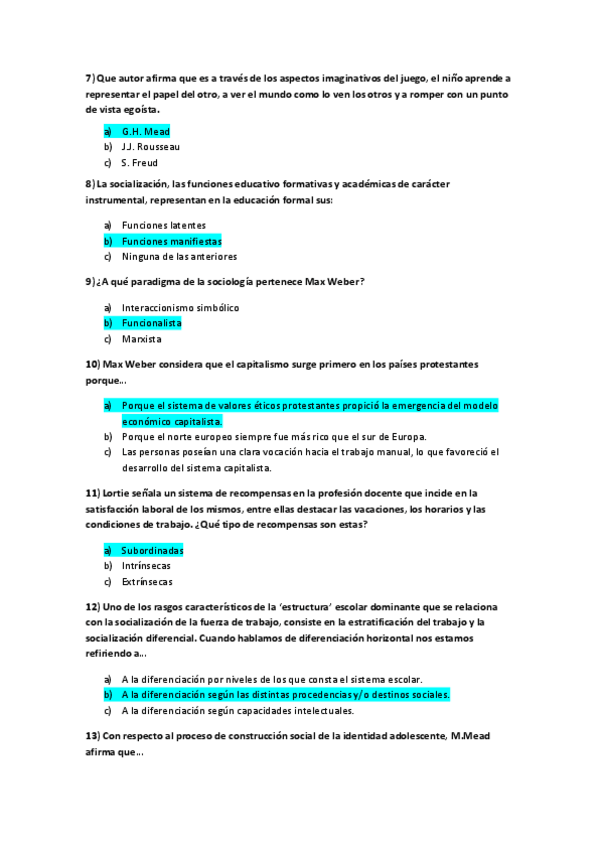 7) Que autor afirma que es a través de los aspectos imaginativos del juego, el niño aprende a representar el papel del otro, a ver el mundo como lo ven los otros y a romper con un punto de vista egoísta.

a) G.H. Mead
b) J.J. Rousseau
c) S. Freud

8) La socialización, las funciones educativo formativas y académicas de carácter instrumental, representan en la educación formal sus:

a) Funciones latentes
b) Funciones manifiestas
c) Ninguna de las anteriores

9) ¿A qué paradigma de la sociología pertenece Max Weber?

a) Interaccionismo simbólico
b) Funcionalista
c) Marxista

10) Max Weber considera que el capitalismo surge primero en los países protestantes porque...

a) Porque el sistema de valores éticos protestantes propició la emergencia del modelo económico capitalista.
b) Porque el norte europeo siempre fue más rico que el sur de Europa.
c) Las personas poseían una clara vocación hacia el trabajo manual, lo que favoreció el desarrollo del sistema capitalista.

11) Lortie señala un sistema de recompensas en la profesión docente que incide en la satisfacción laboral de los mismos, entre ellas destacar las vacaciones, los horarios y las condiciones de trabajo. ¿Qué tipo de recompensas son estas?

a) Subordinadas
b) Intrínsecas
c) Extrínsecas

12) Uno de los rasgos característicos de la 'estructura' escolar dominante que se relaciona con la socialización de la fuerza de trabajo, consiste en la estratificación del trabajo y la socialización diferencial. Cuando hablamos de diferenciación horizontal nos estamos refiriendo a...

a) A la diferenciación por niveles de los que consta el sistema escolar.
b) A la diferenciación según las distintas procedencias y/o destinos sociales.
c) A la diferenciación según capacidades intelectuales.

13) Con respecto al proceso de construcción social de la identidad adolescente, M.Mead afirma que...